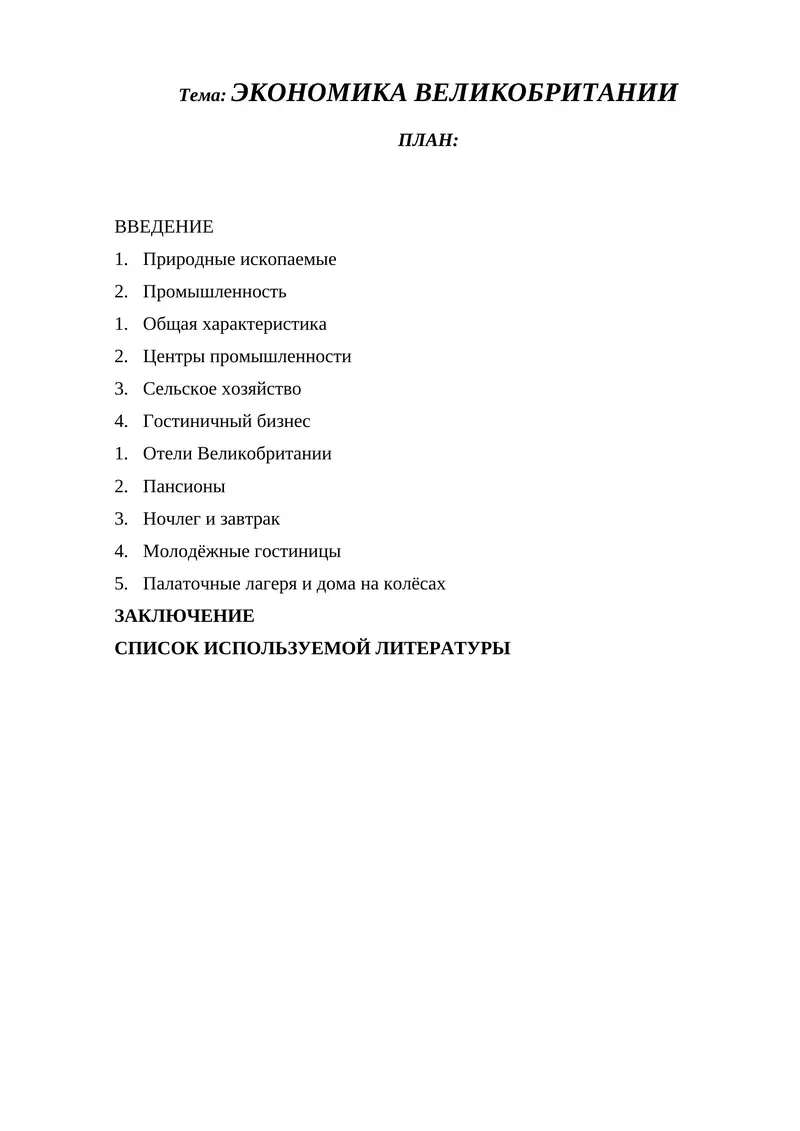 Тема: ЭКОНОМИКА ВЕЛИКОБРИТАНИИ

ПЛАН:

ВВЕДЕНИЕ
1. Природные ископаемые
2. Промышленность
1. Общая характеристика
2. Центры промышленности
3. Сельское хозяйство
4. Гостиничный бизнес
1. Отели Великобритании
2. Пансионы
3. Ночлег и завтрак
4. Молодёжные гостиницы
5. Палаточные лагеря и дома на колёсах
ЗАКЛЮЧЕНИЕ
СПИСОК ИСПОЛЬЗУЕМОЙ ЛИТЕРАТУРЫ